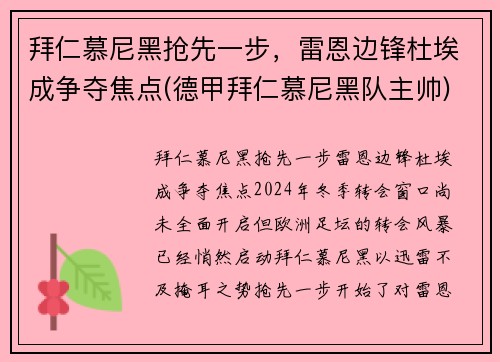 拜仁慕尼黑抢先一步，雷恩边锋杜埃成争夺焦点(德甲拜仁慕尼黑队主帅)

拜仁慕尼黑抢先一步雷恩边锋杜埃成争夺焦点2024年冬季转会窗口尚未全面开启但欧洲足坛的转会风暴已经悄然启动拜仁慕尼黑以迅雷不及掩耳之势抢先一步开始了对雷恩